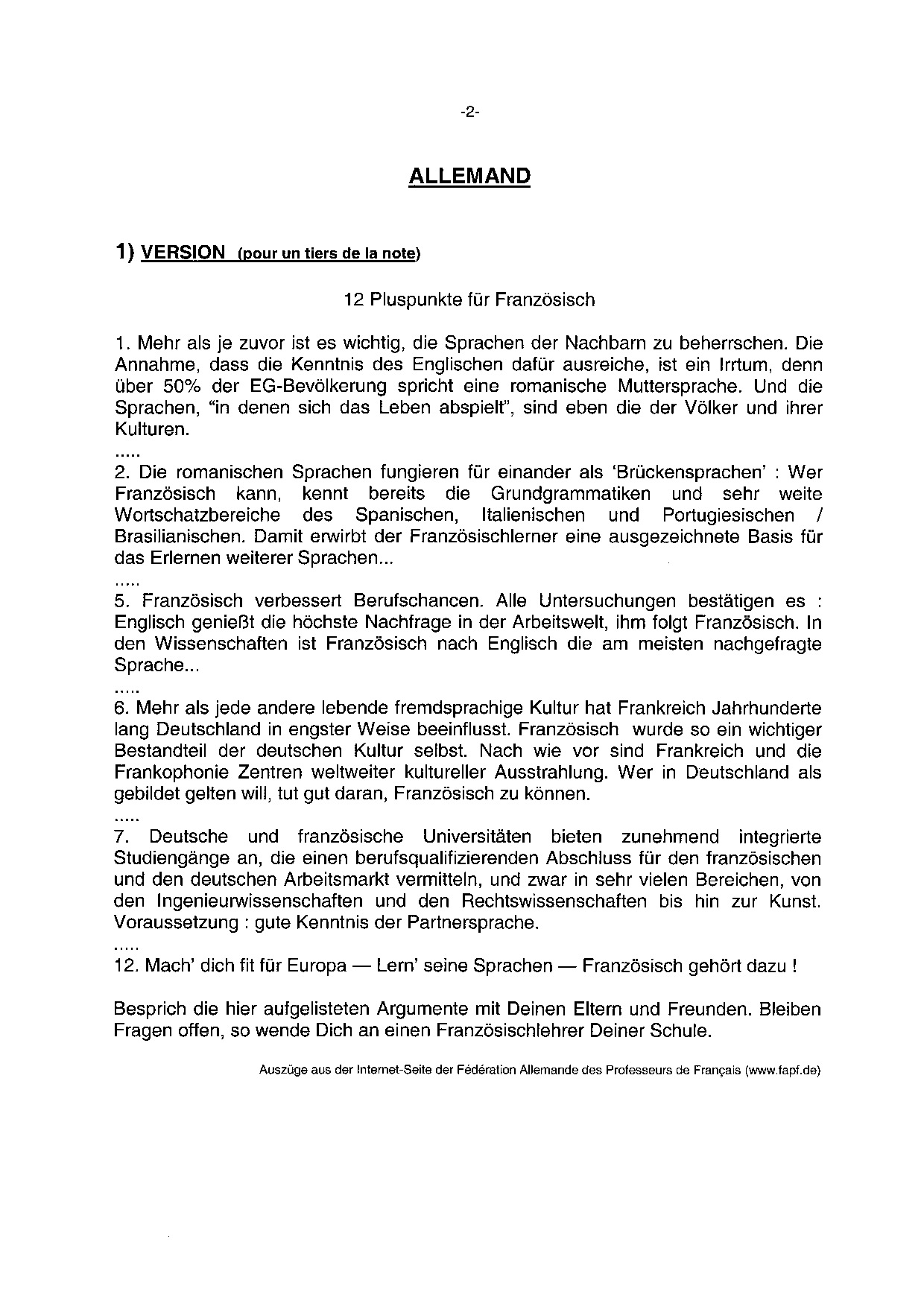 -2-

ALLEMAND

1) VERSION (pour un tiers de la note)

12 Pluspunkte für Französisch

1. Mehr als je zuvor ist es wichtig, die Sprachen der Nachbarn zu beherrschen. Die Annahme, dass die Kenntnis des Englischen dafür ausreiche, ist ein Irrtum, denn über 50% der EG-Bevölkerung spricht eine romanische Muttersprache. Und die Sprachen, "in denen sich das Leben abspielt", sind eben die der Völker und ihrer Kulturen.
.....
2. Die romanischen Sprachen fungieren für einander als 'Brückensprachen' : Wer Französisch kann, kennt bereits die Grundgrammatiken und sehr weite Wortschatzbereiche des Spanischen, Italienischen und Portugiesischen / Brasilianischen. Damit erwirbt der Französischlerner eine ausgezeichnete Basis für das Erlernen weiterer Sprachen...
.....
5. Französisch verbessert Berufschancen. Alle Untersuchungen bestätigen es : Englisch genießt die höchste Nachfrage in der Arbeitswelt, ihm folgt Französisch. In den Wissenschaften ist Französisch nach Englisch die am meisten nachgefragte Sprache...
.....
6. Mehr als jede andere lebende fremdsprachige Kultur hat Frankreich Jahrhunderte lang Deutschland in engster Weise beeinflusst. Französisch wurde so ein wichtiger Bestandteil der deutschen Kultur selbst. Nach wie vor sind Frankreich und die Frankophonie Zentren weltweiter kultureller Ausstrahlung. Wer in Deutschland als gebildet gelten will, tut gut daran, Französisch zu können.
.....
7. Deutsche und französische Universitäten bieten zunehmend integrierte Studiengänge an, die einen berufsqualifizierenden Abschluss für den französischen und den deutschen Arbeitsmarkt vermitteln, und zwar in sehr vielen Bereichen, von den Ingenieurwissenschaften und den Rechtswissenschaften bis hin zur Kunst. Voraussetzung : gute Kenntnis der Partnersprache.
.....
12. Mach' dich fit für Europa — Lern' seine Sprachen — Französisch gehört dazu !

Besprich die hier aufgelisteten Argumente mit Deinen Eltern und Freunden. Bleiben Fragen offen, so wende Dich an einen Französischlehrer Deiner Schule.

Auszüge aus der Internet-Seite der Fédération Allemande des Professeurs de Français (www.fapf.de)